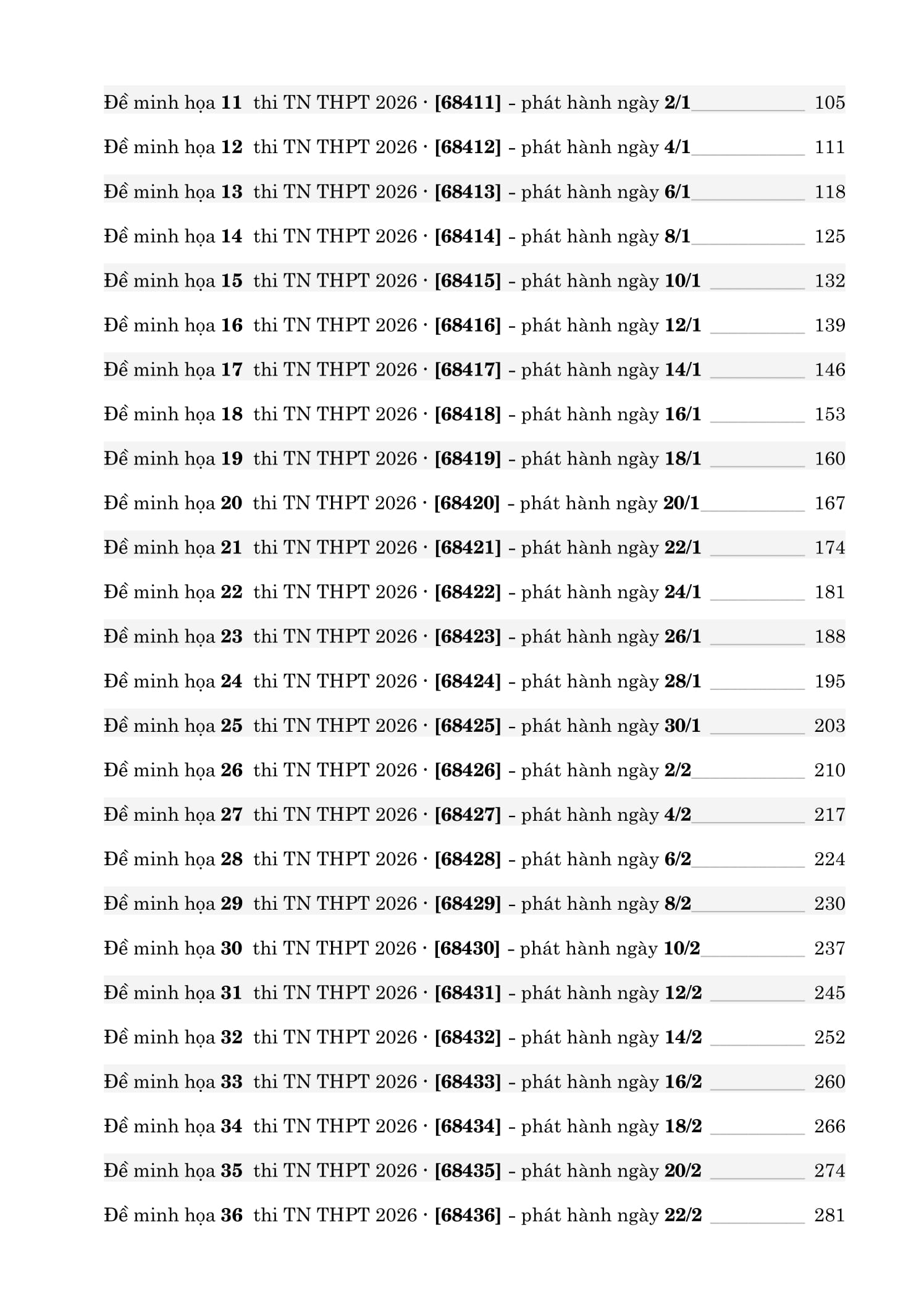 Đề minh họa 11 thi TN THPT 2026 · [68411] - phát hành ngày 2/1 105

Đề minh họa 12 thi TN THPT 2026 · [68412] - phát hành ngày 4/1 111

Đề minh họa 13 thi TN THPT 2026 · [68413] - phát hành ngày 6/1 118

Đề minh họa 14 thi TN THPT 2026 · [68414] - phát hành ngày 8/1 125

Đề minh họa 15 thi TN THPT 2026 · [68415] - phát hành ngày 10/1 132

Đề minh họa 16 thi TN THPT 2026 · [68416] - phát hành ngày 12/1 139

Đề minh họa 17 thi TN THPT 2026 · [68417] - phát hành ngày 14/1 146

Đề minh họa 18 thi TN THPT 2026 · [68418] - phát hành ngày 16/1 153

Đề minh họa 19 thi TN THPT 2026 · [68419] - phát hành ngày 18/1 160

Đề minh họa 20 thi TN THPT 2026 · [68420] - phát hành ngày 20/1 167

Đề minh họa 21 thi TN THPT 2026 · [68421] - phát hành ngày 22/1 174

Đề minh họa 22 thi TN THPT 2026 · [68422] - phát hành ngày 24/1 181

Đề minh họa 23 thi TN THPT 2026 · [68423] - phát hành ngày 26/1 188

Đề minh họa 24 thi TN THPT 2026 · [68424] - phát hành ngày 28/1 195

Đề minh họa 25 thi TN THPT 2026 · [68425] - phát hành ngày 30/1 203

Đề minh họa 26 thi TN THPT 2026 · [68426] - phát hành ngày 2/2 210

Đề minh họa 27 thi TN THPT 2026 · [68427] - phát hành ngày 4/2 217

Đề minh họa 28 thi TN THPT 2026 · [68428] - phát hành ngày 6/2 224

Đề minh họa 29 thi TN THPT 2026 · [68429] - phát hành ngày 8/2 230

Đề minh họa 30 thi TN THPT 2026 · [68430] - phát hành ngày 10/2 237

Đề minh họa 31 thi TN THPT 2026 · [68431] - phát hành ngày 12/2 245

Đề minh họa 32 thi TN THPT 2026 · [68432] - phát hành ngày 14/2 252

Đề minh họa 33 thi TN THPT 2026 · [68433] - phát hành ngày 16/2 260

Đề minh họa 34 thi TN THPT 2026 · [68434] - phát hành ngày 18/2 266

Đề minh họa 35 thi TN THPT 2026 · [68435] - phát hành ngày 20/2 274

Đề minh họa 36 thi TN THPT 2026 · [68436] - phát hành ngày 22/2 281